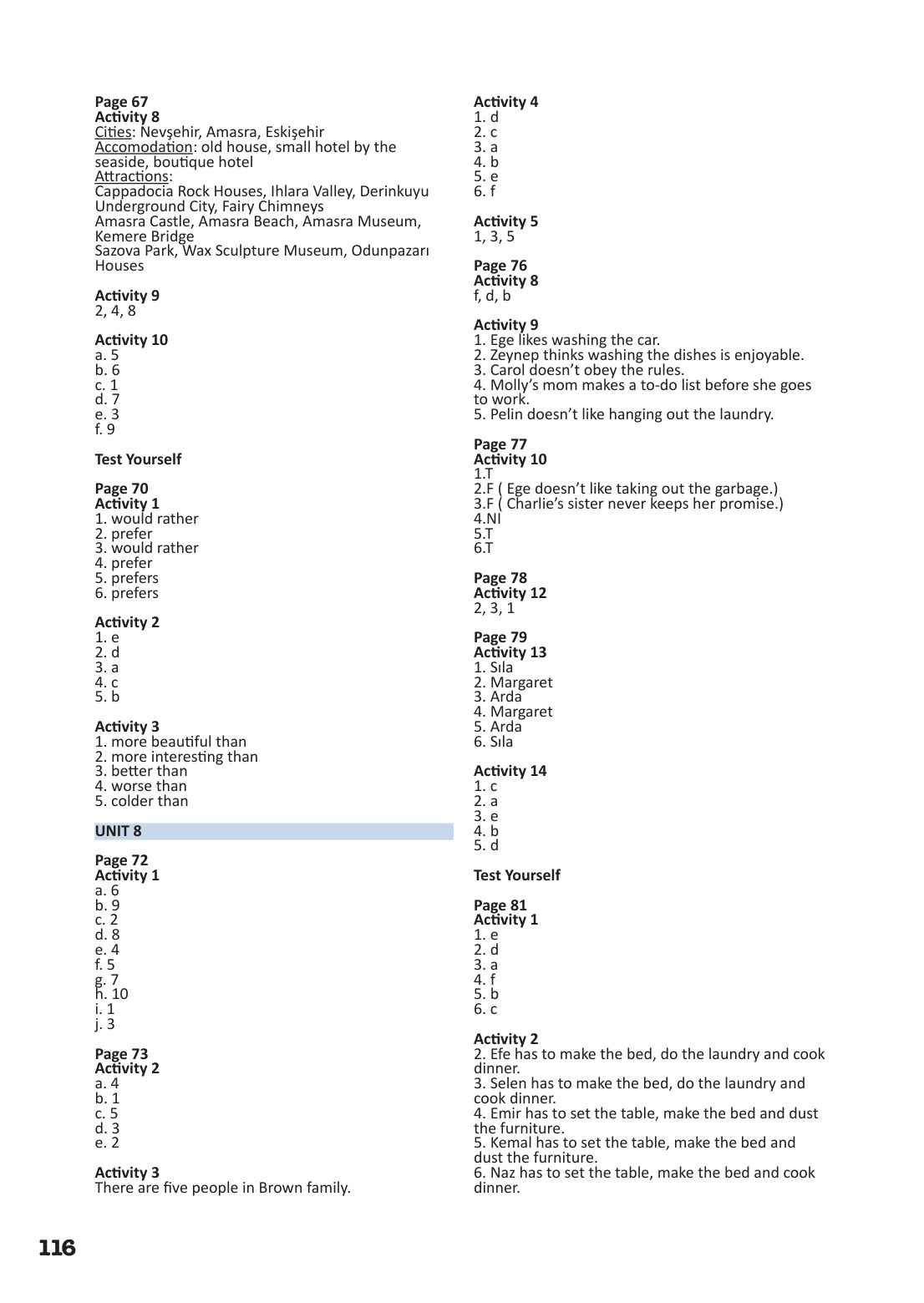 Page 67
Activity 8
Cities: Nevşehir, Amasra, Eskişehir
Accomodation: old house, small hotel by the seaside, boutique hotel
Attractions:
Cappadocia Rock Houses, Ihlara Valley, Derinkuyu Underground City, Fairy Chimneys
Amasra Castle, Amasra Beach, Amasra Museum, Kemere Bridge
Sazova Park, Wax Sculpture Museum, Odunpazarı Houses

Activity 9
2, 4, 8

Activity 10
a. 5
b. 6
c. 1
d. 7
e. 3
f. 9

Test Yourself

Page 70
Activity 1
1. would rather
2. prefer
3. would rather
4. prefer
5. prefers
6. prefers

Activity 2
1. e
2. d
3. a
4. c
5. b

Activity 3
1. more beautiful than
2. more interesting than
3. better than
4. worse than
5. colder than

UNIT 8

Page 72
Activity 1
a. 6
b. 9
c. 2
d. 8
e. 4
f. 5
g. 7
h. 10
i. 1
j. 3

Page 73
Activity 2
a. 4
b. 1
c. 5
d. 3
e. 2

Activity 3
There are five people in Brown family.

Activity 4
1. d
2. c
3. a
4. b
5. e
6. f

Activity 5
1, 3, 5

Page 76
Activity 8
f, d, b

Activity 9
1. Ege likes washing the car.
2. Zeynep thinks washing the dishes is enjoyable.
3. Carol doesn't obey the rules.
4. Molly's mom makes a to-do list before she goes to work.
5. Pelin doesn't like hanging out the laundry.

Page 77
Activity 10
1.T
2.F ( Ege doesn't like taking out the garbage.)
3.F ( Charlie's sister never keeps her promise.)
4.NI
5.T
6.T

Page 78
Activity 12
2, 3, 1

Page 79
Activity 13
1. Sıla
2. Margaret
3. Arda
4. Margaret
5. Arda
6. Sıla

Activity 14
1. c
2. a
3. e
4. b
5. d

Test Yourself

Page 81
Activity 1
1. e
2. d
3. a
4. f
5. b
6. c

Activity 2
2. Efe has to make the bed, do the laundry and cook dinner.
3. Selen has to make the bed, do the laundry and cook dinner.
4. Emir has to set the table, make the bed and dust the furniture.
5. Kemal has to set the table, make the bed and dust the furniture.
6. Naz has to set the table, make the bed and cook dinner.

116